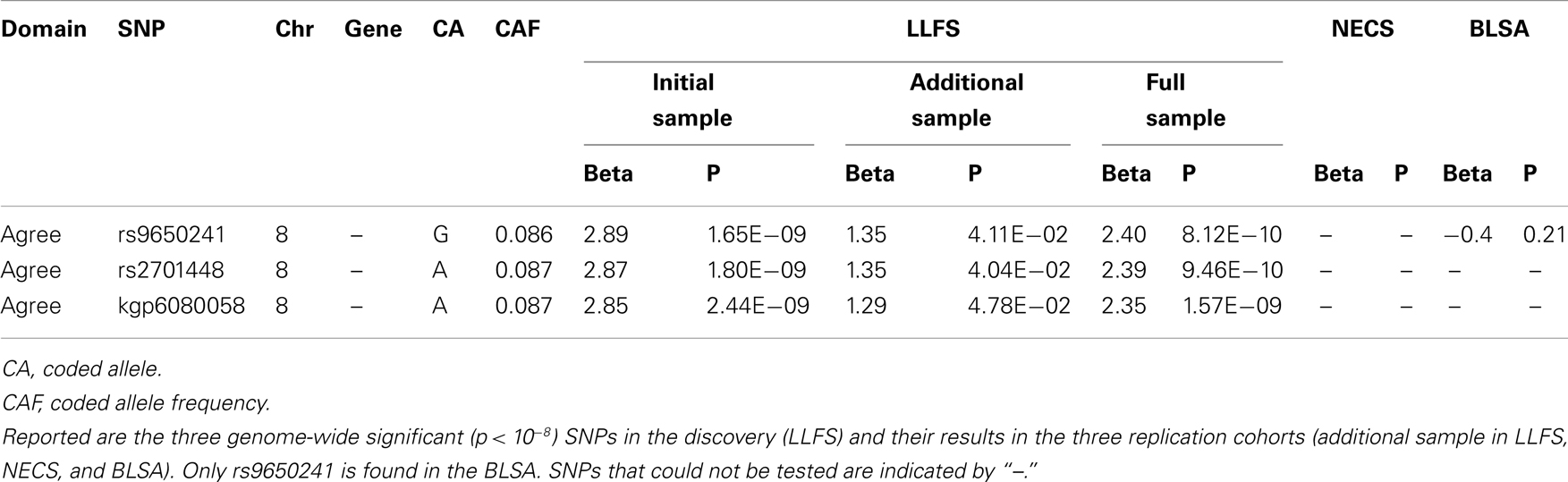 | Domain | SNP | Chr | Gene | CA | CAF | LLFS Initial sample Beta | LLFS Initial sample P | LLFS Additional sample Beta | LLFS Additional sample P | LLFS Full sample Beta | LLFS Full sample P | NECS Beta | NECS P | BLSA Beta | BLSA P |
|---|---|---|---|---|---|---|---|---|---|---|---|---|---|---|---|
| Agree | rs9650241 | 8 | – | G | 0.086 | 2.89 | 1.65E−09 | 1.35 | 4.11E−02 | 2.40 | 8.12E−10 | – | – | −0.4 | 0.21 |
| Agree | rs2701448 | 8 | – | A | 0.087 | 2.87 | 1.80E−09 | 1.35 | 4.04E−02 | 2.39 | 9.46E−10 | – | – | – | – |
| Agree | kgp6080058 | 8 | – | A | 0.087 | 2.85 | 2.44E−09 | 1.29 | 4.78E−02 | 2.35 | 1.57E−09 | – | – | – | – |

CA, coded allele.

CAF, coded allele frequency.

Reported are the three genome-wide significant ($p < 10^{-8}$) SNPs in the discovery (LLFS) and their results in the three replication cohorts (additional sample in LLFS, NECS, and BLSA). Only rs9650241 is found in the BLSA. SNPs that could not be tested are indicated by "–."